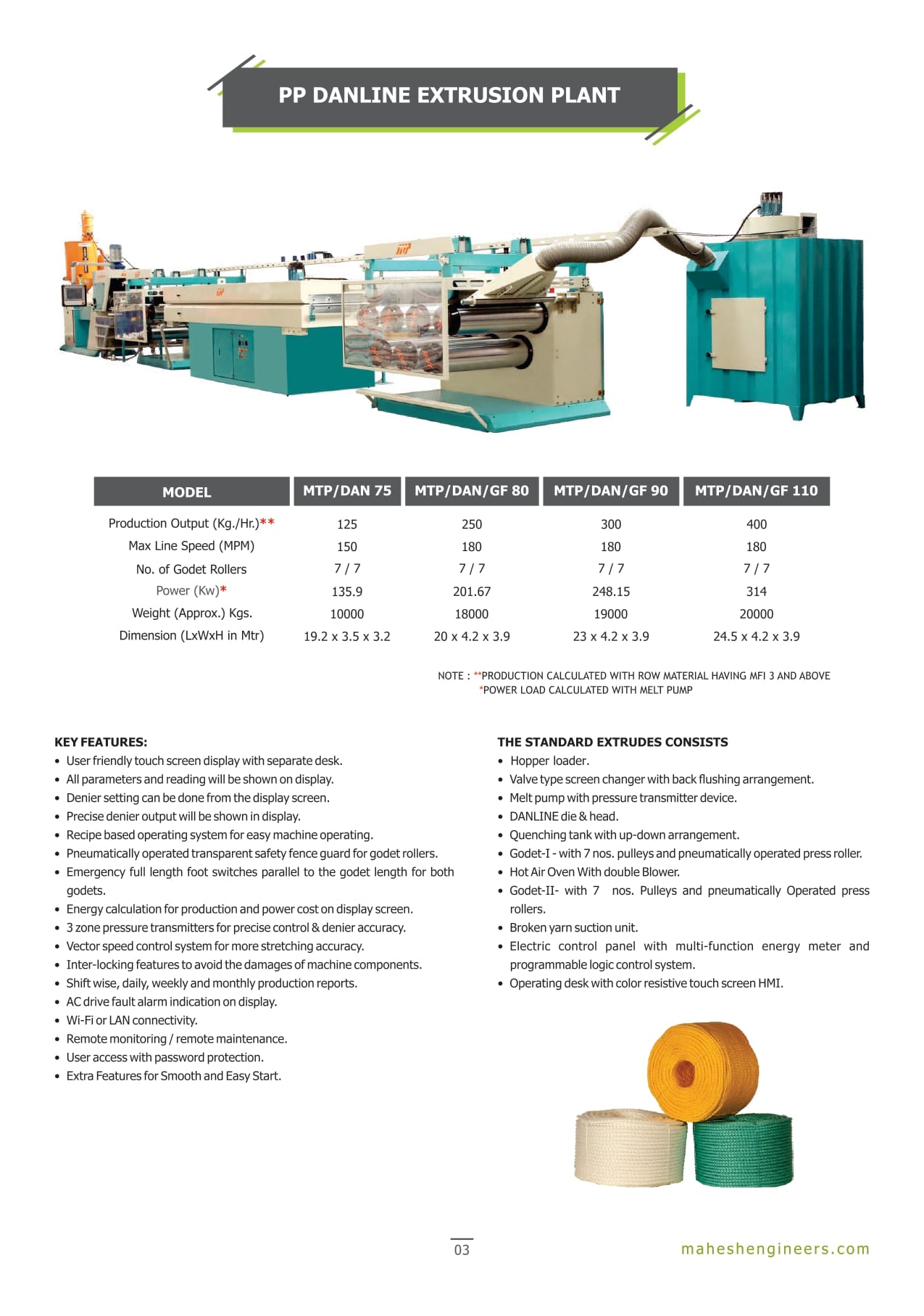 PP DANLINE EXTRUSION PLANT

| MODEL | MTP/DAN 75 | MTP/DAN/GF 80 | MTP/DAN/GF 90 | MTP/DAN/GF 110 |
|---|---|---|---|---|
| Production Output (Kg./Hr.)** | 125 | 250 | 300 | 400 |
| Max Line Speed (MPM) | 150 | 180 | 180 | 180 |
| No. of Godet Rollers | 7 / 7 | 7 / 7 | 7 / 7 | 7 / 7 |
| Power (Kw)* | 135.9 | 201.67 | 248.15 | 314 |
| Weight (Approx.) Kgs. | 10000 | 18000 | 19000 | 20000 |
| Dimension (LxWxH in Mtr) | 19.2 x 3.5 x 3.2 | 20 x 4.2 x 3.9 | 23 x 4.2 x 3.9 | 24.5 x 4.2 x 3.9 |

NOTE : **PRODUCTION CALCULATED WITH ROW MATERIAL HAVING MFI 3 AND ABOVE
*POWER LOAD CALCULATED WITH MELT PUMP

KEY FEATURES:
• User friendly touch screen display with separate desk.
• All parameters and reading will be shown on display.
• Denier setting can be done from the display screen.
• Precise denier output will be shown in display.
• Recipe based operating system for easy machine operating.
• Pneumatically operated transparent safety fence guard for godet rollers.
• Emergency full length foot switches parallel to the godet length for both godets.
• Energy calculation for production and power cost on display screen.
• 3 zone pressure transmitters for precise control & denier accuracy.
• Vector speed control system for more stretching accuracy.
• Inter-locking features to avoid the damages of machine components.
• Shift wise, daily, weekly and monthly production reports.
• AC drive fault alarm indication on display.
• Wi-Fi or LAN connectivity.
• Remote monitoring / remote maintenance.
• User access with password protection.
• Extra Features for Smooth and Easy Start.

THE STANDARD EXTRUDES CONSISTS
• Hopper loader.
• Valve type screen changer with back flushing arrangement.
• Melt pump with pressure transmitter device.
• DANLINE die & head.
• Quenching tank with up-down arrangement.
• Godet-I - with 7 nos. pulleys and pneumatically operated press roller.
• Hot Air Oven With double Blower.
• Godet-II- with 7 nos. Pulleys and pneumatically Operated press rollers.
• Broken yarn suction unit.
• Electric control panel with multi-function energy meter and programmable logic control system.
• Operating desk with color resistive touch screen HMI.

03

maheshengineers.com